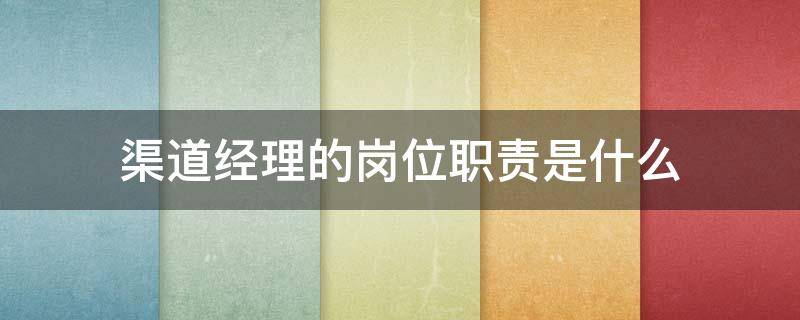 渠道经理的岗位职责是什么